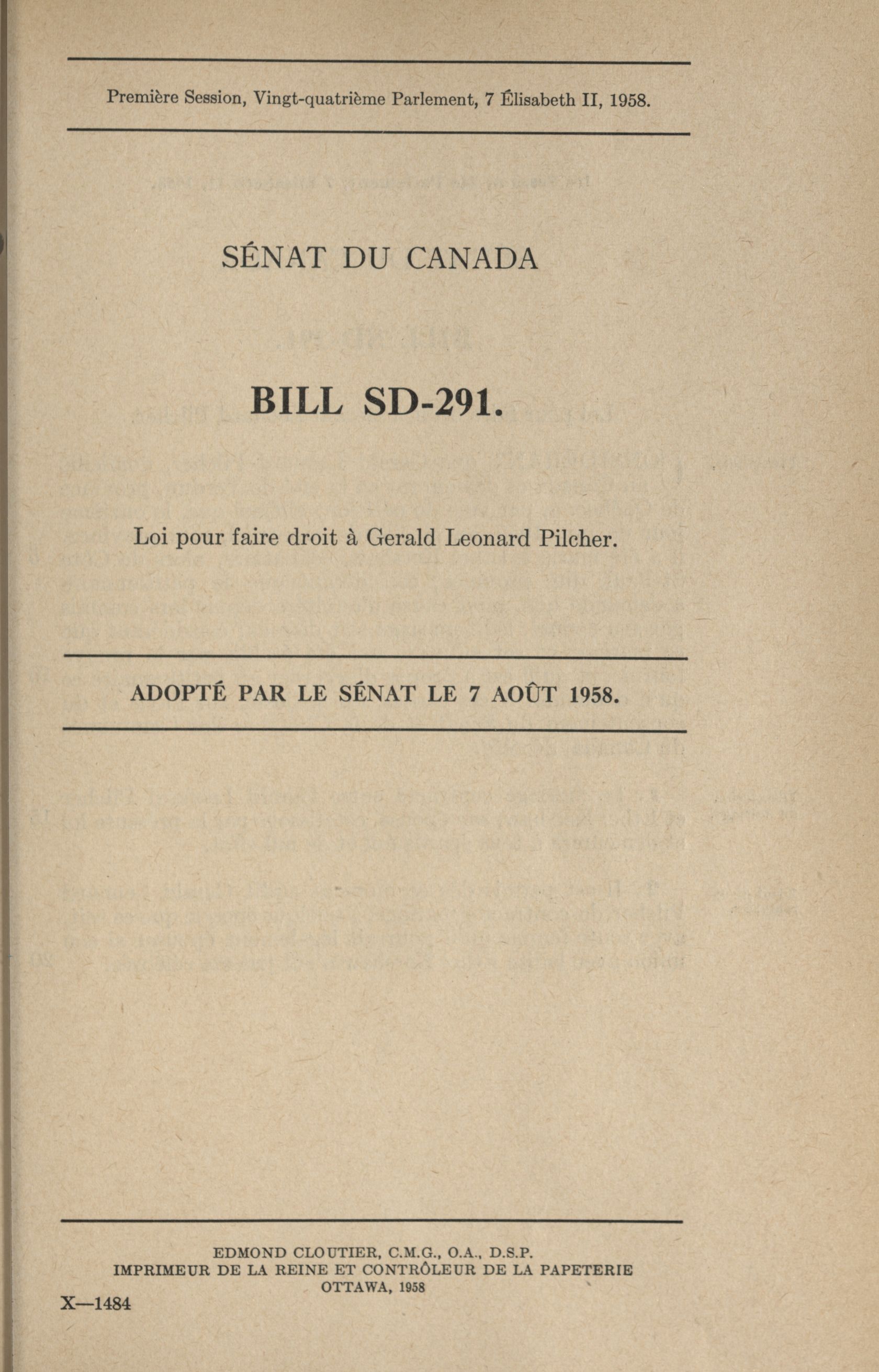 Première Session, Vingt-quatrième Parlement, 7 Élisabeth II, 1958.

SÉNAT DU CANADA

BILL SD-291.

Loi pour faire droit à Gerald Leonard Pilcher.

ADOPTÉ PAR LE SÉNAT LE 7 AOÛT 1958.

EDMOND CLOUTIER, C.M.G., O.A., D.S.P.
IMPRIMEUR DE LA REINE ET CONTRÔLEUR DE LA PAPETERIE
OTTAWA, 1958

X—1484